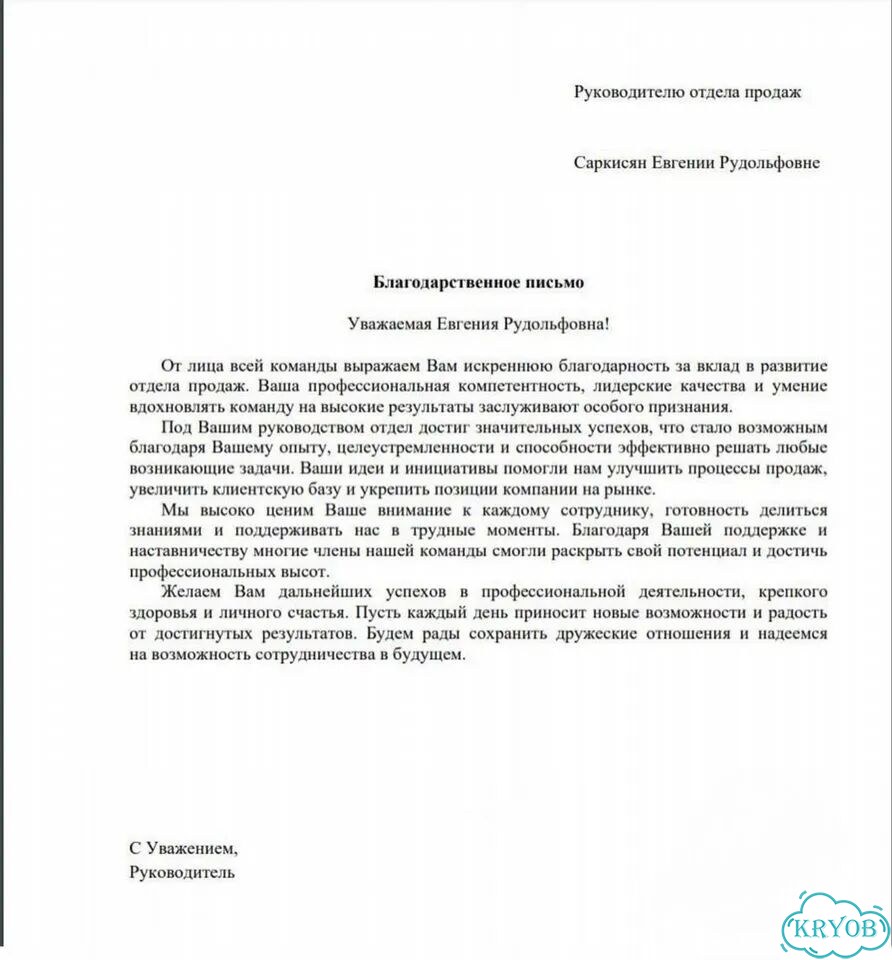 Руководителю отдела продаж

Саркисян Евгении Рудольфовне

Благодарственное письмо

Уважаемая Евгения Рудольфовна!

От лица всей команды выражаем Вам искреннюю благодарность за вклад в развитие отдела продаж. Ваша профессиональная компетентность, лидерские качества и умение вдохновлять команду на высокие результаты заслуживают особого признания.

Под Вашим руководством отдел достиг значительных успехов, что стало возможным благодаря Вашему опыту, целеустремленности и способности эффективно решать любые возникающие задачи. Ваши идеи и инициативы помогли нам улучшить процессы продаж, увеличить клиентскую базу и укрепить позиции компании на рынке.

Мы высоко ценим Ваше внимание к каждому сотруднику, готовность делиться знаниями и поддерживать нас в трудные моменты. Благодаря Вашей поддержке и наставничеству многие члены нашей команды смогли раскрыть свой потенциал и достичь профессиональных высот.

Желаем Вам дальнейших успехов в профессиональной деятельности, крепкого здоровья и личного счастья. Пусть каждый день приносит новые возможности и радость от достигнутых результатов. Будем рады сохранить дружеские отношения и надеемся на возможность сотрудничества в будущем.

С Уважением,
Руководитель

KRYOB